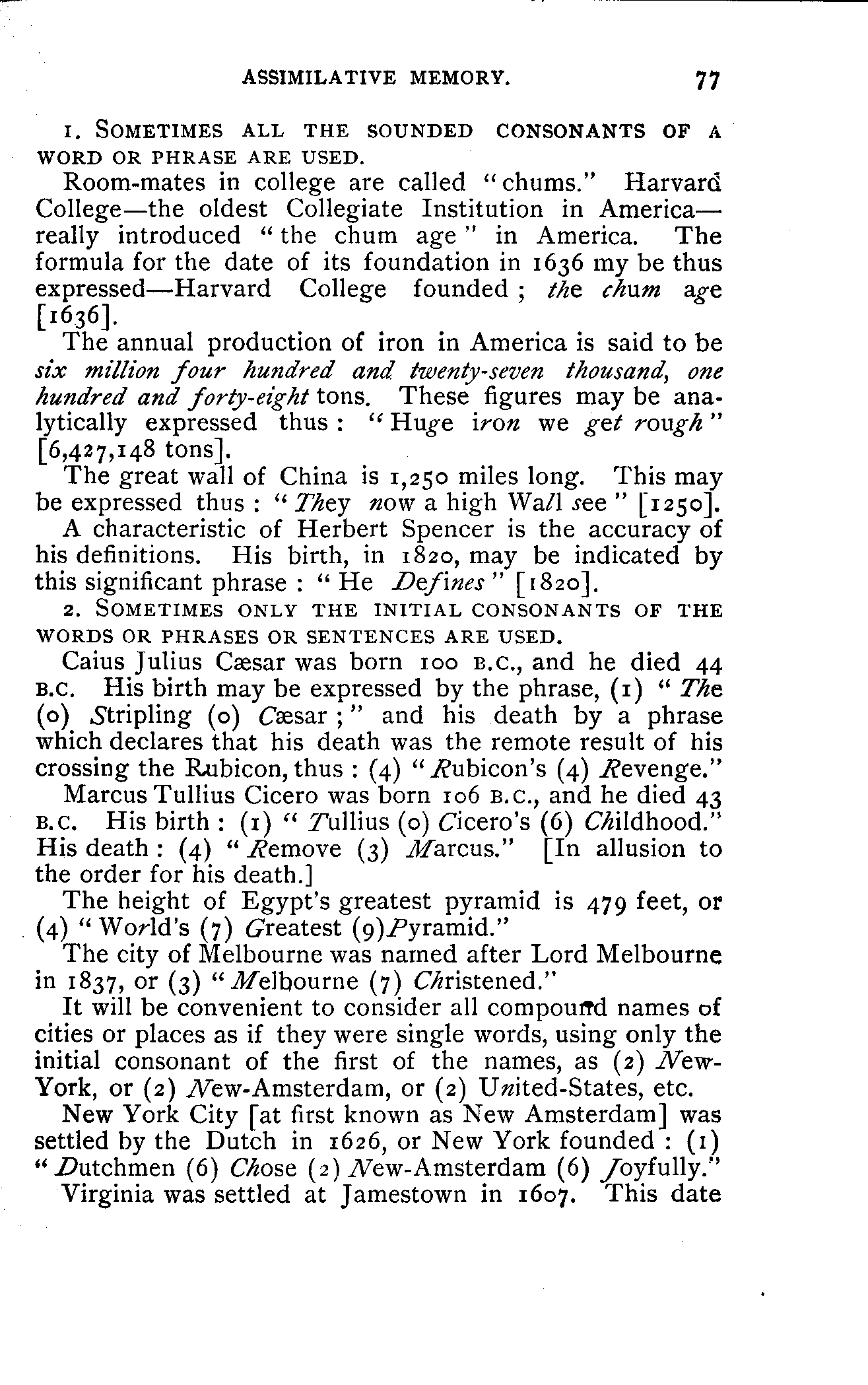 ASSIMILATIVE MEMORY. 77

1. SOMETIMES ALL THE SOUNDED CONSONANTS OF A WORD OR PHRASE ARE USED.

Room-mates in college are called "chums." Harvard College—the oldest Collegiate Institution in America—really introduced "the chum age" in America. The formula for the date of its foundation in 1636 my be thus expressed—Harvard College founded; the chum age [1636].

The annual production of iron in America is said to be six million four hundred and twenty-seven thousand, one hundred and forty-eight tons. These figures may be analytically expressed thus: "Huge iron we get rough" [6,427,148 tons].

The great wall of China is 1,250 miles long. This may be expressed thus: "They now a high Wall see" [1250].

A characteristic of Herbert Spencer is the accuracy of his definitions. His birth, in 1820, may be indicated by this significant phrase: "He Defines" [1820].

2. SOMETIMES ONLY THE INITIAL CONSONANTS OF THE WORDS OR PHRASES OR SENTENCES ARE USED.

Caius Julius Cæsar was born 100 B.C., and he died 44 B.C. His birth may be expressed by the phrase, (1) "The (0) Stripling (0) Cæsar;" and his death by a phrase which declares that his death was the remote result of his crossing the Rubicon, thus: (4) "Rubicon's (4) Revenge."

Marcus Tullius Cicero was born 106 B.C., and he died 43 B.C. His birth: (1) "Tullius (0) Cicero's (6) Childhood." His death: (4) "Remove (3) Marcus." [In allusion to the order for his death.]

The height of Egypt's greatest pyramid is 479 feet, or (4) "World's (7) Greatest (9)Pyramid."

The city of Melbourne was named after Lord Melbourne in 1837, or (3) "Melbourne (7) Christened."

It will be convenient to consider all compound names of cities or places as if they were single words, using only the initial consonant of the first of the names, as (2) New-York, or (2) New-Amsterdam, or (2) United-States, etc.

New York City [at first known as New Amsterdam] was settled by the Dutch in 1626, or New York founded: (1) "Dutchmen (6) Chose (2) New-Amsterdam (6) Joyfully."

Virginia was settled at Jamestown in 1607. This date